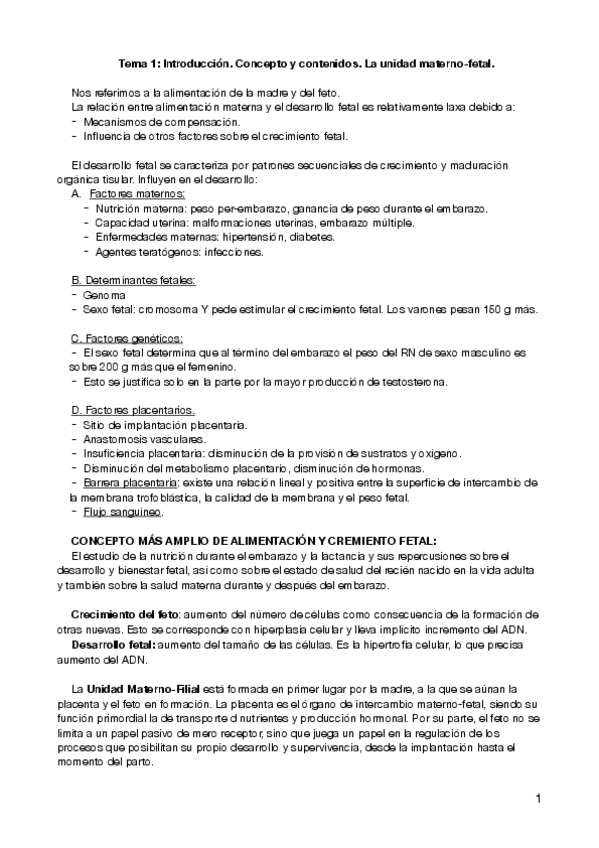 Tema 1: Introducción. Concepto y contenidos. La unidad materno-fetal.

Nos referimos a la alimentación de la madre y del feto.
La relación entre alimentación materna y el desarrollo fetal es relativamente laxa debido a:
- Mecanismos de compensación.
- Influencia de otros factores sobre el crecimiento fetal.

El desarrollo fetal se caracteriza por patrones secuenciales de crecimiento y maduración orgánica tisular. Influyen en el desarrollo:
A. Factores maternos:
- Nutrición materna: peso per-embarazo, ganancia de peso durante el embarazo.
- Capacidad uterina: malformaciones uterinas, embarazo múltiple.
- Enfermedades maternas: hipertensión, diabetes.
- Agentes teratógenos: infecciones.

B. Determinantes fetales:
- Genoma
- Sexo fetal: cromosoma Y pede estimular el crecimiento fetal. Los varones pesan 150 g más.

C. Factores genéticos:
- El sexo fetal determina que al término del embarazo el peso del RN de sexo masculino es sobre 200 g más que el femenino.
- Esto se justifica solo en la parte por la mayor producción de testosterona.

D. Factores placentarios.
- Sitio de implantación placentaria.
- Anastomosis vasculares.
- Insuficiencia placentaria: disminución de la provisión de sustratos y oxígeno.
- Disminución del metabolismo placentario, disminución de hormonas.
- Barrera placentaria: existe una relación lineal y positiva entre la superficie de intercambio de la membrana trofoblástica, la calidad de la membrana y el peso fetal.
- Flujo sanguíneo.

CONCEPTO MÁS AMPLIO DE ALIMENTACIÓN Y CREMIENTO FETAL:
El estudio de la nutrición durante el embarazo y la lactancia y sus repercusiones sobre el desarrollo y bienestar fetal, así como sobre el estado de salud del recién nacido en la vida adulta y también sobre la salud materna durante y después del embarazo.

Crecimiento del feto: aumento del número de células como consecuencia de la formación de otras nuevas. Esto se corresponde con hiperplasia celular y lleva implícito incremento del ADN.
Desarrollo fetal: aumento del tamaño de las células. Es la hipertrofia celular, lo que precisa aumento del ADN.

La Unidad Materno-Filial está formada en primer lugar por la madre, a la que se aúnan la placenta y el feto en formación. La placenta es el órgano de intercambio materno-fetal, siendo su función primordial la de transporte d nutrientes y producción hormonal. Por su parte, el feto no se limita a un papel pasivo de mero receptor, sino que juega un papel en la regulación de los procesos que posibilitan su propio desarrollo y supervivencia, desde la implantación hasta el momento del parto.

1